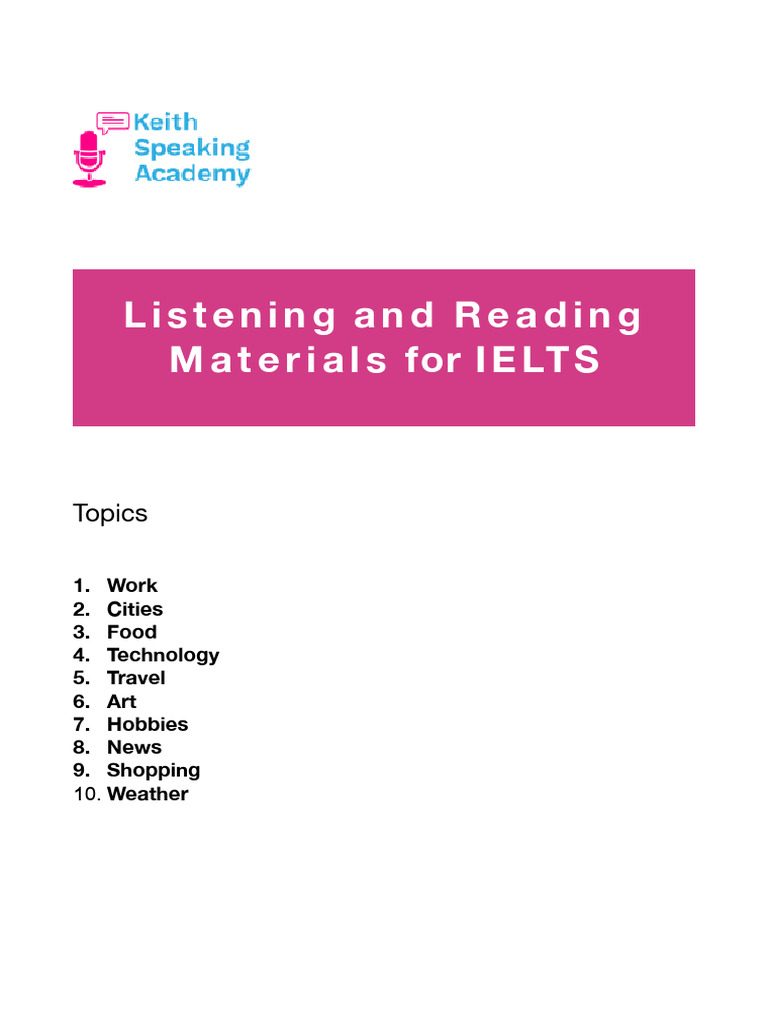 Keith Speaking Academy

Listening and Reading Materials for IELTS

Topics

1. Work
2. Cities
3. Food
4. Technology
5. Travel
6. Art
7. Hobbies
8. News
9. Shopping
10. Weather